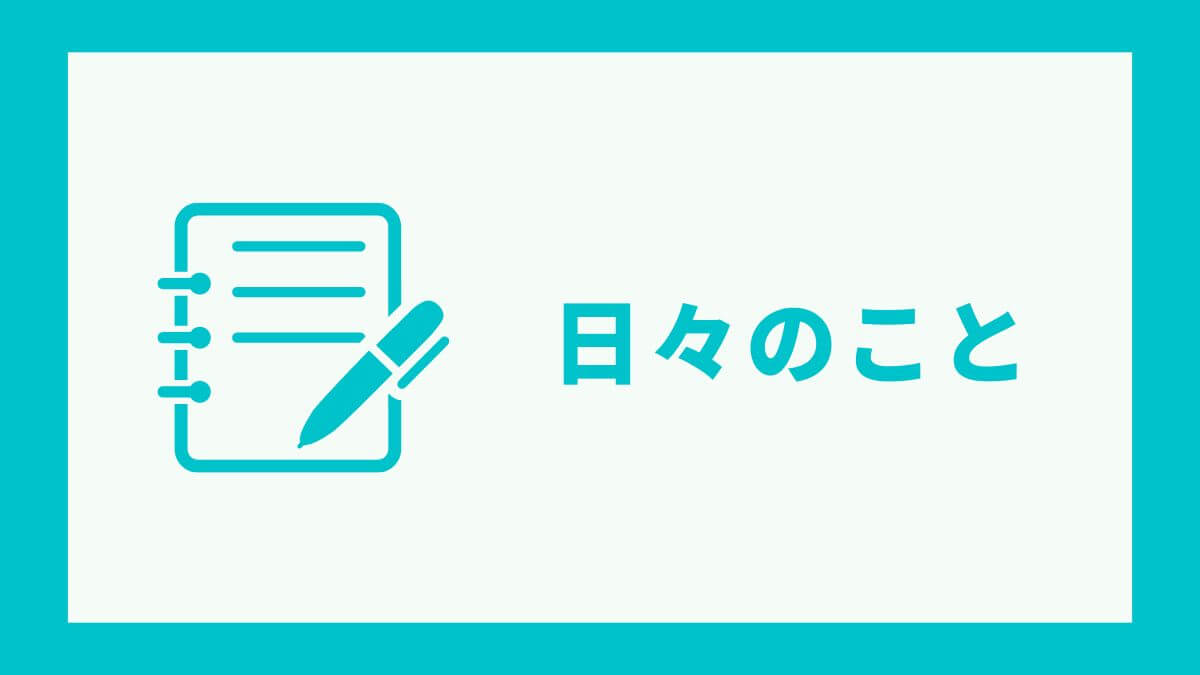 日々のこと